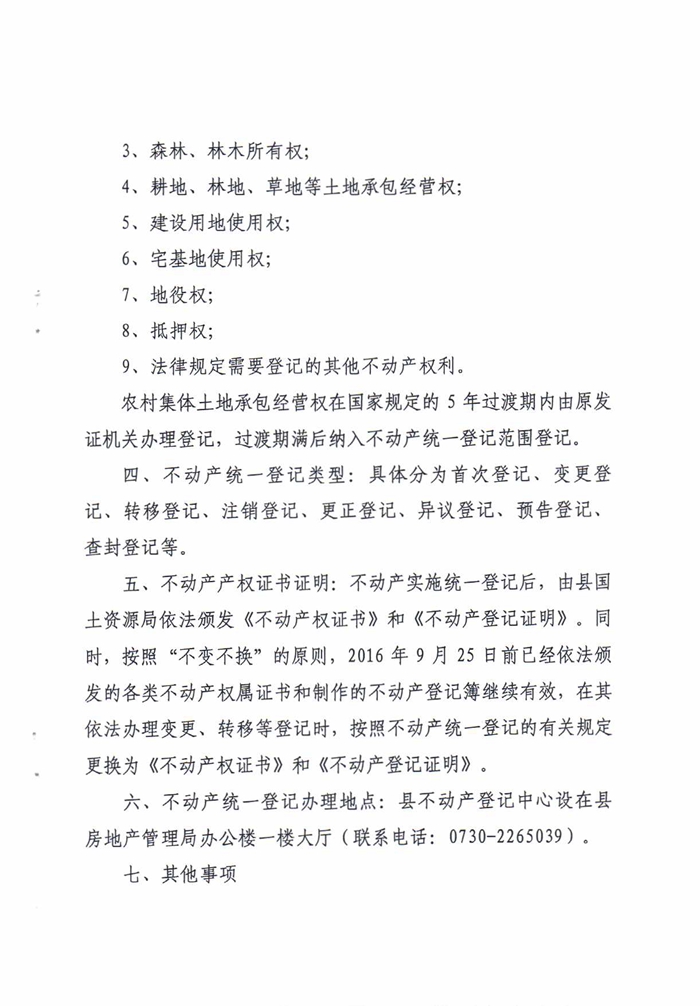 3、森林、林木所有权;

4、耕地、林地、草地等土地承包经营权;

5、建设用地使用权;

6、宅基地使用权;

7、地役权;

8、抵押权;

9、法律规定需要登记的其他不动产权利。

农村集体土地承包经营权在国家规定的 5 年过渡期内由原发证机关办理登记,过渡期满后纳入不动产统一登记范围登记。

四、不动产统一登记类型:具体分为首次登记、变更登记、转移登记、注销登记、更正登记、异议登记、预告登记、查封登记等。

五、不动产产权证书证明:不动产实施统一登记后,由县国土资源局依法颁发《不动产权证书》和《不动产登记证明》。同时,按照“不变不换”的原则,2016 年 9 月 25 日前已经依法颁发的各类不动产权属证书和制作的不动产登记簿继续有效,在其依法办理变更、转移等登记时,按照不动产统一登记的有关规定更换为《不动产权证书》和《不动产登记证明》。

六、不动产统一登记办理地点:县不动产登记中心设在县房地产管理局办公楼一楼大厅(联系电话:0730-2265039)。

七、其他事项